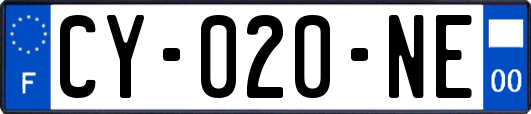 F

CY-020-NE

00